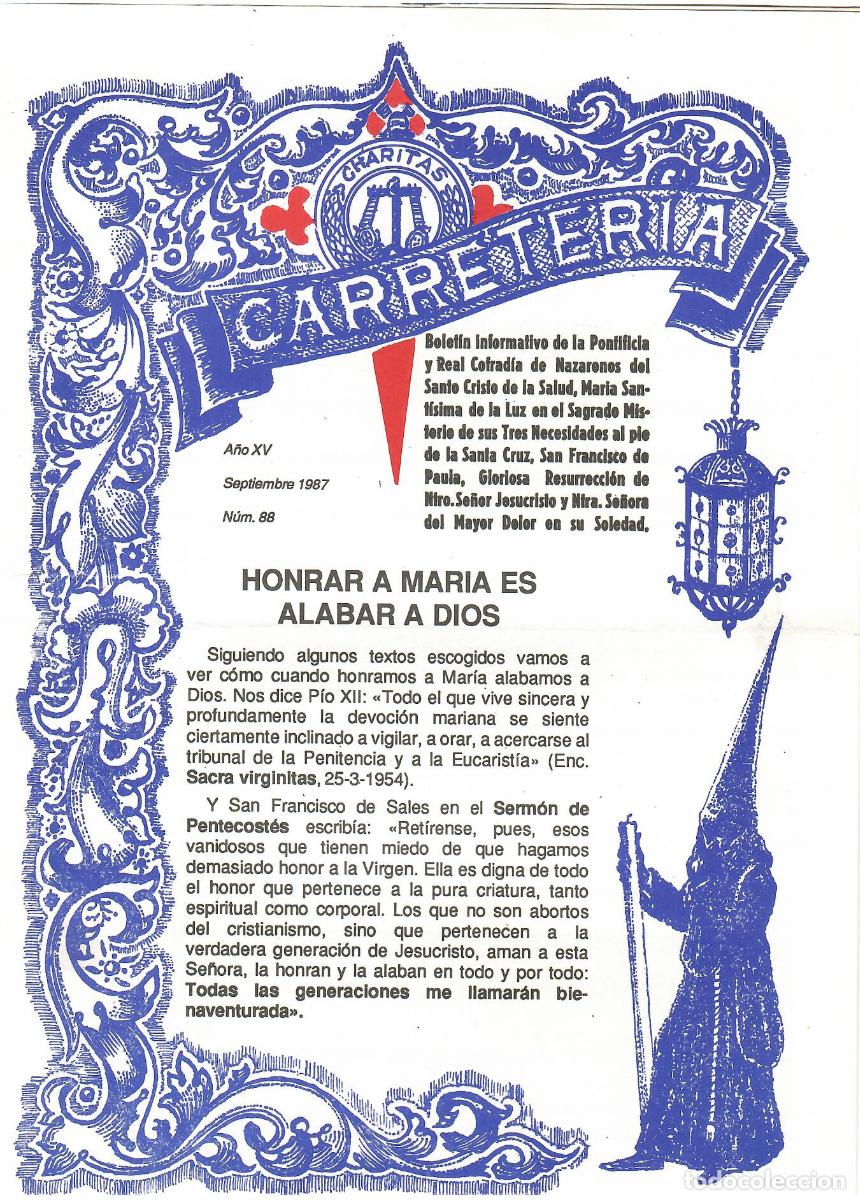 CHARITAS

CARRETERIA

Boletín informativo de la Pontificia y Real Cofradía de Nazarenos del Santo Cristo de la Salud, María Santísima de la Luz en el Sagrado Misterio de sus Tres Necesidades al pie de la Santa Cruz, San Francisco de Paula, Gloriosa Resurrección de Ntro. Señor Jesucristo y Ntra. Señora del Mayor Dolor en su Soledad.

Año XV

Septiembre 1987

Núm. 88

HONRAR A MARIA ES ALABAR A DIOS

Siguiendo algunos textos escogidos vamos a ver cómo cuando honramos a María alabamos a Dios. Nos dice Pío XII: «Todo el que vive sincera y profundamente la devoción mariana se siente ciertamente inclinado a vigilar, a orar, a acercarse al tribunal de la Penitencia y a la Eucaristía» (Enc. Sacra virginitas, 25-3-1954).

Y San Francisco de Sales en el Sermón de Pentecostés escribía: «Retírense, pues, esos vanidosos que tienen miedo de que hagamos demasiado honor a la Virgen. Ella es digna de todo el honor que pertenece a la pura criatura, tanto espiritual como corporal. Los que no son abortos del cristianismo, sino que pertenecen a la verdadera generación de Jesucristo, aman a esta Señora, la honran y la alaban en todo y por todo: Todas las generaciones me llamarán bienaventurada».

todocoleccion